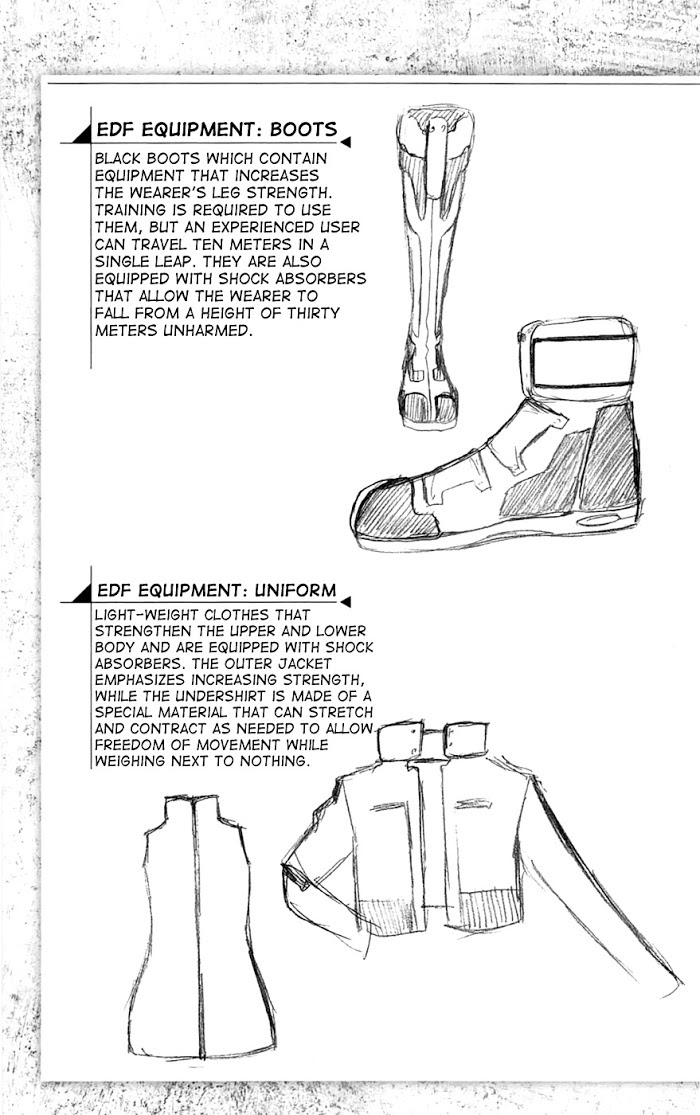 EDF EQUIPMENT: BOOTS

BLACK BOOTS WHICH CONTAIN EQUIPMENT THAT INCREASES THE WEARER'S LEG STRENGTH. TRAINING IS REQUIRED TO USE THEM, BUT AN EXPERIENCED USER CAN TRAVEL TEN METERS IN A SINGLE LEAP. THEY ARE ALSO EQUIPPED WITH SHOCK ABSORBERS THAT ALLOW THE WEARER TO FALL FROM A HEIGHT OF THIRTY METERS UNHARMED.

EDF EQUIPMENT: UNIFORM

LIGHT-WEIGHT CLOTHES THAT STRENGTHEN THE UPPER AND LOWER BODY AND ARE EQUIPPED WITH SHOCK ABSORBERS. THE OUTER JACKET EMPHASIZES INCREASING STRENGTH, WHILE THE UNDERSHIRT IS MADE OF A SPECIAL MATERIAL THAT CAN STRETCH AND CONTRACT AS NEEDED TO ALLOW FREEDOM OF MOVEMENT WHILE WEIGHING NEXT TO NOTHING.